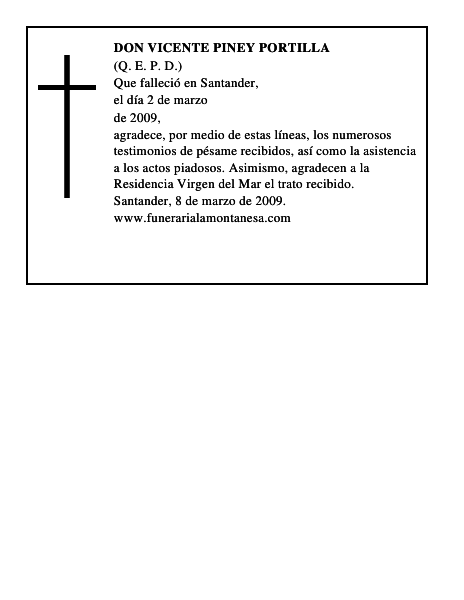 DON VICENTE PINEY PORTILLA
(Q. E. P. D.)
Que falleció en Santander,
el día 2 de marzo
de 2009,
agradece, por medio de estas líneas, los numerosos testimonios de pésame recibidos, así como la asistencia a los actos piadosos. Asimismo, agradecen a la Residencia Virgen del Mar el trato recibido.
Santander, 8 de marzo de 2009.
www.funerarialamontanesa.com